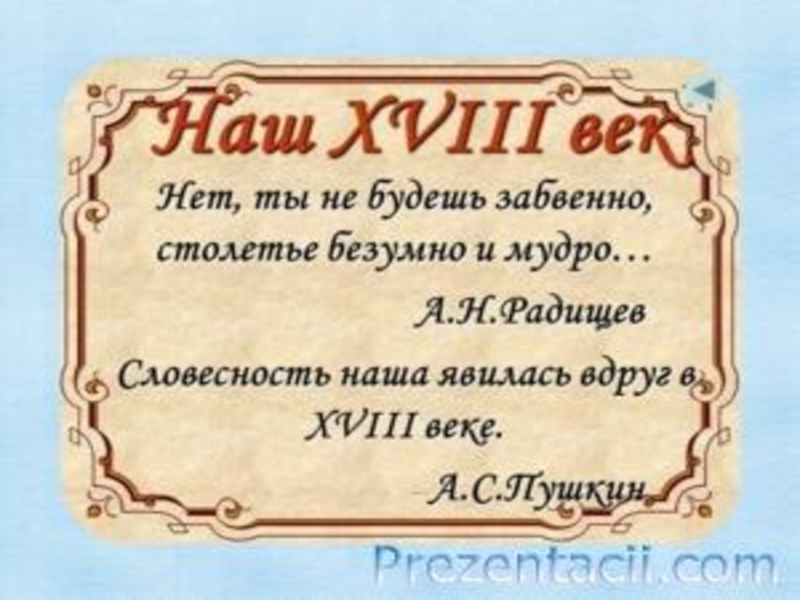 Наш XVIII век

Нет, ты не будешь забвенно, столетье безумно и мудро…

А.Н.Радищев

Словесность наша явилась вдруг в XVIII веке.

А.С.Пушкин

Prezentacii.com